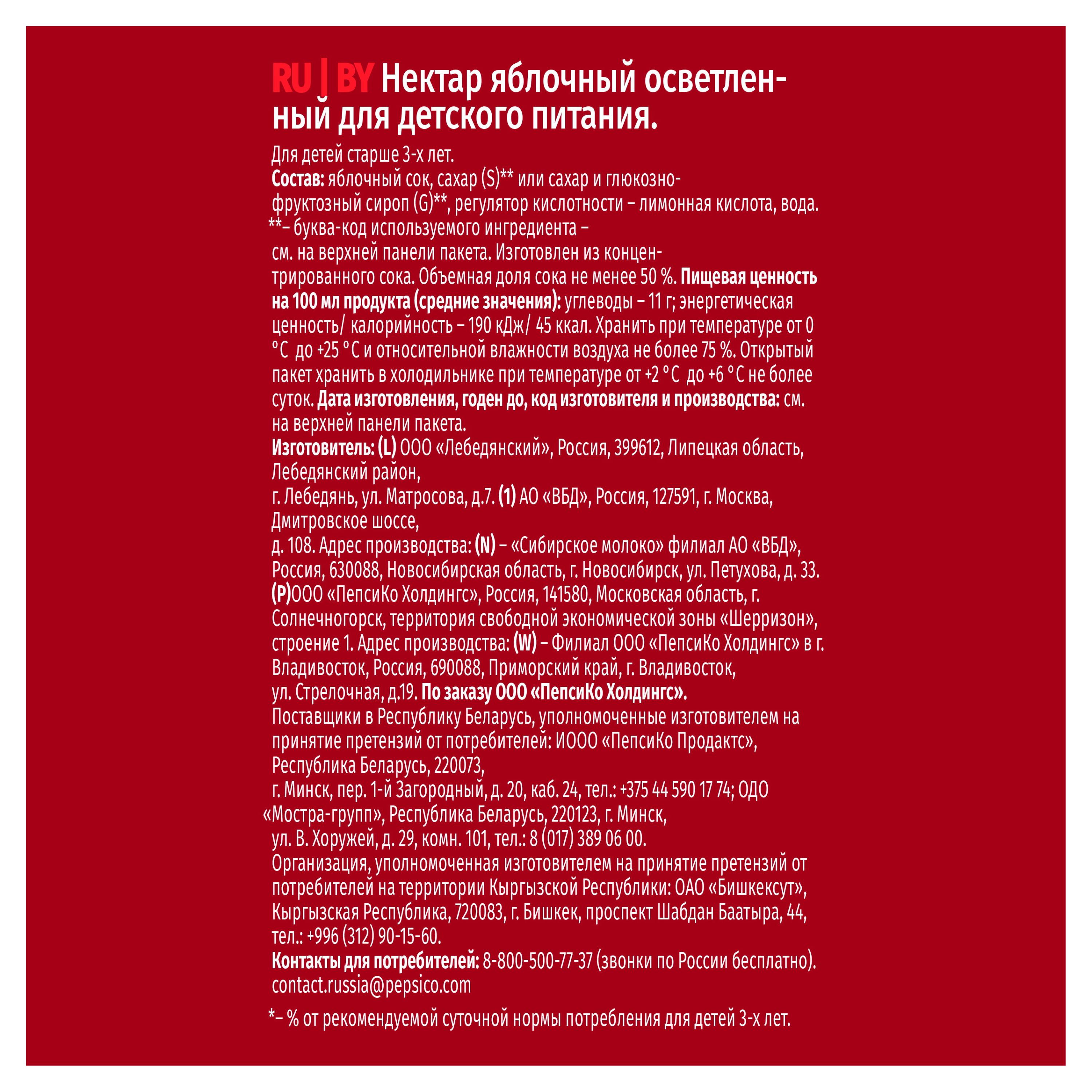 RU | BY Нектар яблочный осветленный для детского питания.

Для детей старше 3-х лет.
Состав: яблочный сок, сахар (S)** или сахар и глюкозно-фруктозный сироп (G)**, регулятор кислотности – лимонная кислота, вода.
**– буква-код используемого ингредиента – см. на верхней панели пакета. Изготовлен из концентрированного сока. Объемная доля сока не менее 50 %. Пищевая ценность на 100 мл продукта (средние значения): углеводы – 11 г; энергетическая ценность/ калорийность – 190 кДж/ 45 ккал. Хранить при температуре от 0 °С до +25 °С и относительной влажности воздуха не более 75 %. Открытый пакет хранить в холодильнике при температуре от +2 °С до +6 °С не более суток. Дата изготовления, годен до, код изготовителя и производства: см. на верхней панели пакета.
Изготовитель: (L) ООО «Лебедянский», Россия, 399612, Липецкая область, Лебедянский район,
г. Лебедянь, ул. Матросова, д.7. (1) АО «ВБД», Россия, 127591, г. Москва, Дмитровское шоссе,
д. 108. Адрес производства: (N) – «Сибирское молоко» филиал АО «ВБД», Россия, 630088, Новосибирская область, г. Новосибирск, ул. Петухова, д. 33.
(P)ООО «ПепсиКо Холдингс», Россия, 141580, Московская область, г. Солнечногорск, территория свободной экономической зоны «Шерризон», строение 1. Адрес производства: (W) – Филиал ООО «ПепсиКо Холдингс» в г. Владивосток, Россия, 690088, Приморский край, г. Владивосток, ул. Стрелочная, д.19. По заказу ООО «ПепсиКо Холдингс».
Поставщики в Республику Беларусь, уполномоченные изготовителем на принятие претензий от потребителей: ИООО «ПепсиКо Продактс», Республика Беларусь, 220073,
г. Минск, пер. 1-й Загородный, д. 20, каб. 24, тел.: +375 44 590 17 74; ОДО «Мостра-групп», Республика Беларусь, 220123, г. Минск,
ул. В. Хоружей, д. 29, комн. 101, тел.: 8 (017) 389 06 00.
Организация, уполномоченная изготовителем на принятие претензий от потребителей на территории Кыргызской Республики: ОАО «Бишкексут», Кыргызская Республика, 720083, г. Бишкек, проспект Шабдан Баатыра, 44, тел.: +996 (312) 90-15-60.
Контакты для потребителей: 8-800-500-77-37 (звонки по России бесплатно).
contact.russia@pepsico.com

*– % от рекомендуемой суточной нормы потребления для детей 3-х лет.